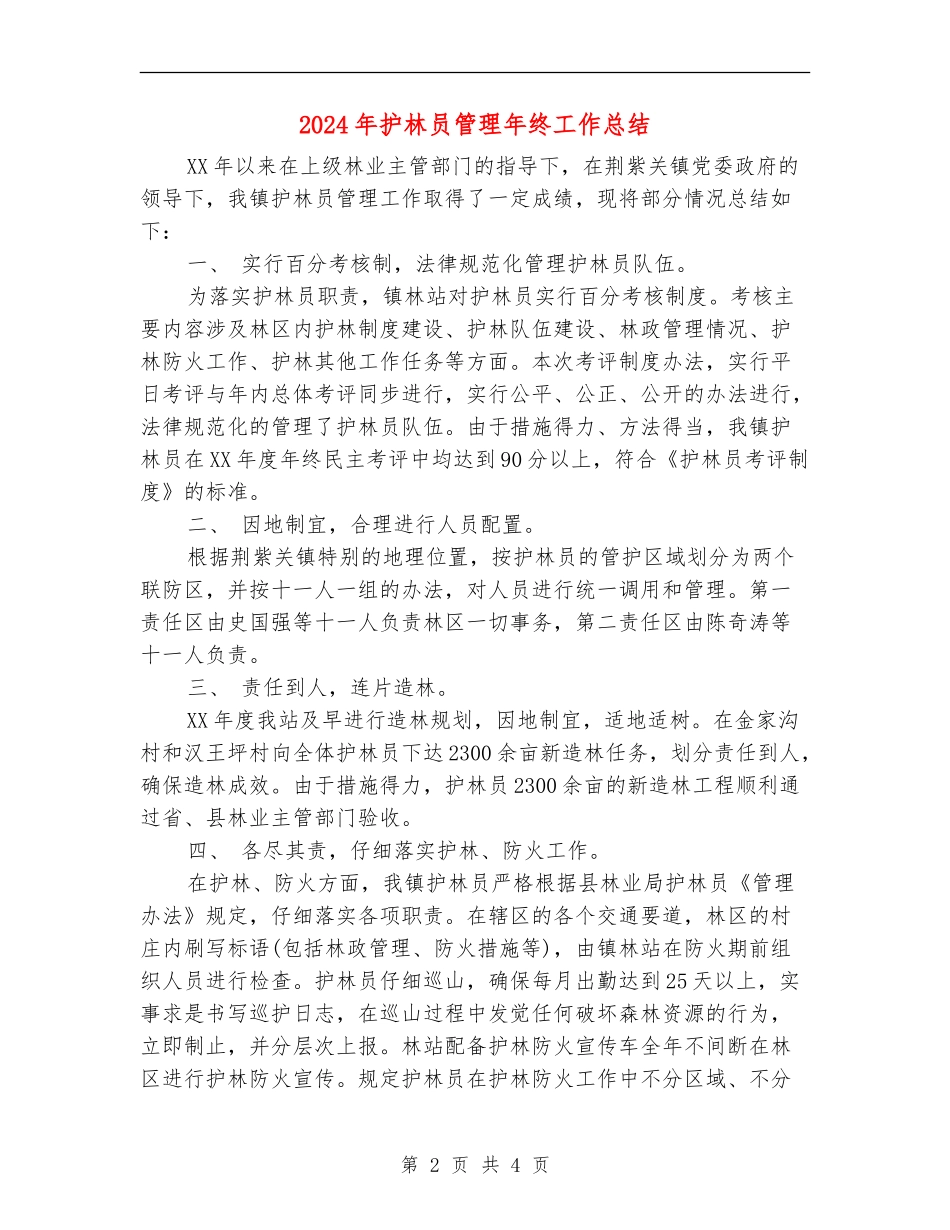 2024年护林员管理年终工作总结

XX年以来在上级林业主管部门的指导下，在荆紫关镇党委政府的领导下，我镇护林员管理工作取得了一定成绩，现将部分情况总结如下：

一、 实行百分考核制，法律规范化管理护林员队伍。

为落实护林员职责，镇林站对护林员实行百分考核制度。考核主要内容涉及林区内护林制度建设、护林队伍建设、林政管理情况、护林防火工作、护林其他工作任务等方面。本次考评制度办法，实行平日考评与年内总体考评同步进行，实行公平、公正、公开的办法进行，法律规范化的管理了护林员队伍。由于措施得力、方法得当，我镇护林员在XX年度年终民主考评中均达到90分以上，符合《护林员考评制度》的标准。

二、 因地制宜，合理进行人员配置。

根据荆紫关镇特别的地理位置，按护林员的管护区域划分为两个联防区，并按十一人一组的办法，对人员进行统一调用和管理。第一责任区由史国强等十一人负责林区一切事务，第二责任区由陈奇涛等十一人负责。

三、 责任到人，连片造林。

XX年度我站及早进行造林规划，因地制宜，适地适树。在金家沟村和汉王坪村向全体护林员下达2300余亩新造林任务，划分责任到人，确保造林成效。由于措施得力，护林员2300余亩的新造林工程顺利通过省、县林业主管部门验收。

四、 各尽其责，仔细落实护林、防火工作。

在护林、防火方面，我镇护林员严格根据县林业局护林员《管理办法》规定，仔细落实各项职责。在辖区的各个交通要道，林区的村庄内刷写标语(包括林政管理、防火措施等)，由镇林站在防火期前组织人员进行检查。护林员仔细巡山，确保每月出勤达到25天以上，实事求是书写巡护日志，在巡山过程中发觉任何破坏森林资源的行为，立即制止，并分层次上报。林站配备护林防火宣传车全年不间断在林区进行护林防火宣传。规定护林员在护林防火工作中不分区域、不分

第 2 页 共 4 页